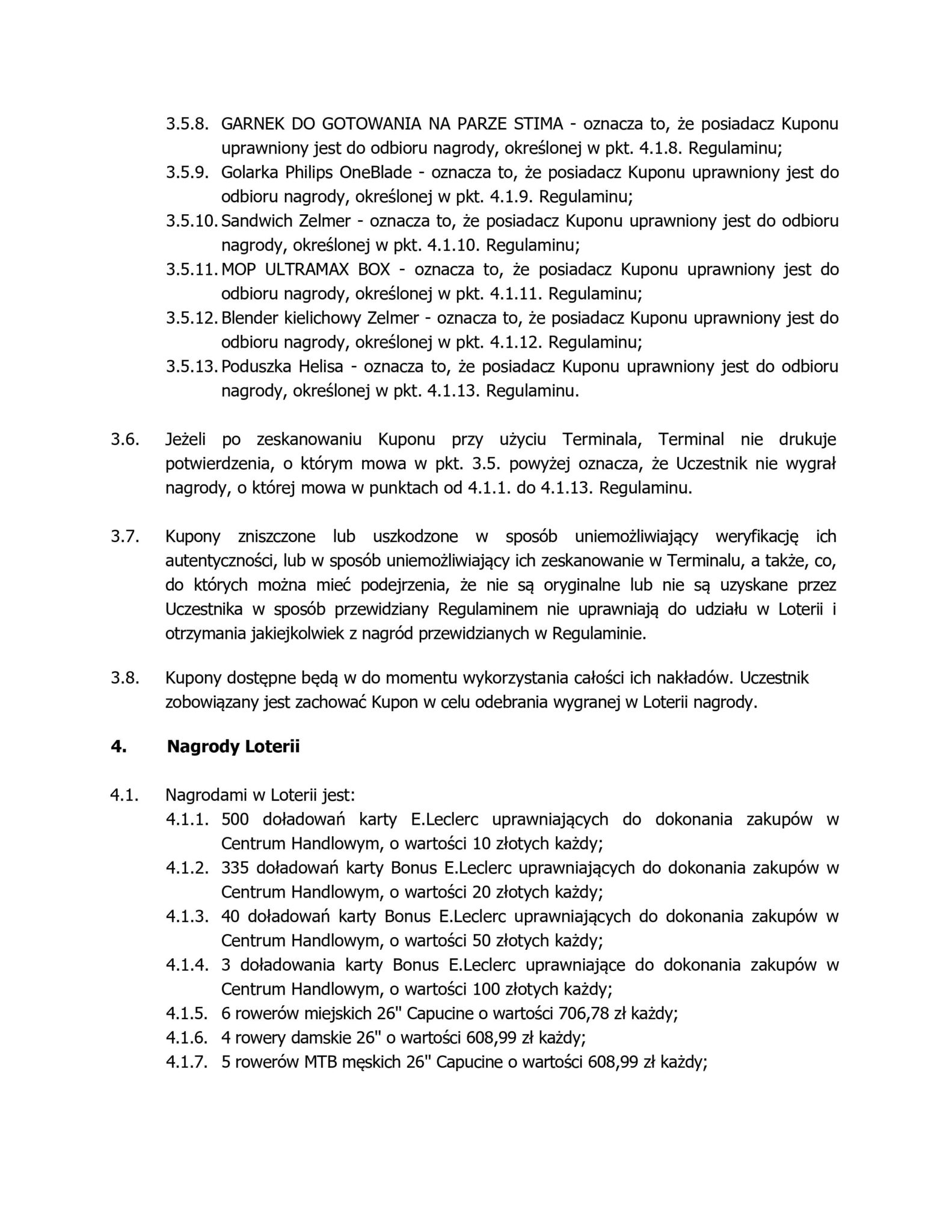 3.5.8. GARNEK DO GOTOWANIA NA PARZE STIMA - oznacza to, że posiadacz Kuponu uprawniony jest do odbioru nagrody, określonej w pkt. 4.1.8. Regulaminu;

3.5.9. Golarka Philips OneBlade - oznacza to, że posiadacz Kuponu uprawniony jest do odbioru nagrody, określonej w pkt. 4.1.9. Regulaminu;

3.5.10. Sandwich Zelmer - oznacza to, że posiadacz Kuponu uprawniony jest do odbioru nagrody, określonej w pkt. 4.1.10. Regulaminu;

3.5.11. MOP ULTRAMAX BOX - oznacza to, że posiadacz Kuponu uprawniony jest do odbioru nagrody, określonej w pkt. 4.1.11. Regulaminu;

3.5.12. Blender kielichowy Zelmer - oznacza to, że posiadacz Kuponu uprawniony jest do odbioru nagrody, określonej w pkt. 4.1.12. Regulaminu;

3.5.13. Poduszka Helisa - oznacza to, że posiadacz Kuponu uprawniony jest do odbioru nagrody, określonej w pkt. 4.1.13. Regulaminu.

3.6. Jeżeli po zeskanowaniu Kuponu przy użyciu Terminala, Terminal nie drukuje potwierdzenia, o którym mowa w pkt. 3.5. powyżej oznacza, że Uczestnik nie wygrał nagrody, o której mowa w punktach od 4.1.1. do 4.1.13. Regulaminu.

3.7. Kupony zniszczone lub uszkodzone w sposób uniemożliwiający weryfikację ich autentyczności, lub w sposób uniemożliwiający ich zeskanowanie w Terminalu, a także, co, do których można mieć podejrzenia, że nie są oryginalne lub nie są uzyskane przez Uczestnika w sposób przewidziany Regulaminem nie uprawniają do udziału w Loterii i otrzymania jakiejkolwiek z nagród przewidzianych w Regulaminie.

3.8. Kupony dostępne będą w do momentu wykorzystania całości ich nakładów. Uczestnik zobowiązany jest zachować Kupon w celu odebrania wygranej w Loterii nagrody.

4. Nagrody Loterii

4.1. Nagrodami w Loterii jest:

4.1.1. 500 doładowań karty E.Leclerc uprawniających do dokonania zakupów w Centrum Handlowym, o wartości 10 złotych każdy;

4.1.2. 335 doładowań karty Bonus E.Leclerc uprawniających do dokonania zakupów w Centrum Handlowym, o wartości 20 złotych każdy;

4.1.3. 40 doładowań karty Bonus E.Leclerc uprawniających do dokonania zakupów w Centrum Handlowym, o wartości 50 złotych każdy;

4.1.4. 3 doładowania karty Bonus E.Leclerc uprawniające do dokonania zakupów w Centrum Handlowym, o wartości 100 złotych każdy;

4.1.5. 6 rowerów miejskich 26" Capucine o wartości 706,78 zł każdy;

4.1.6. 4 rowery damskie 26" o wartości 608,99 zł każdy;

4.1.7. 5 rowerów MTB męskich 26" Capucine o wartości 608,99 zł każdy;